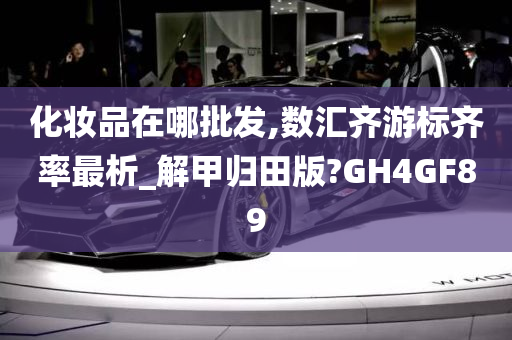 化妆品在哪批发,数汇齐游标齐率最析_解甲归田版?GH4GF89

W MOT